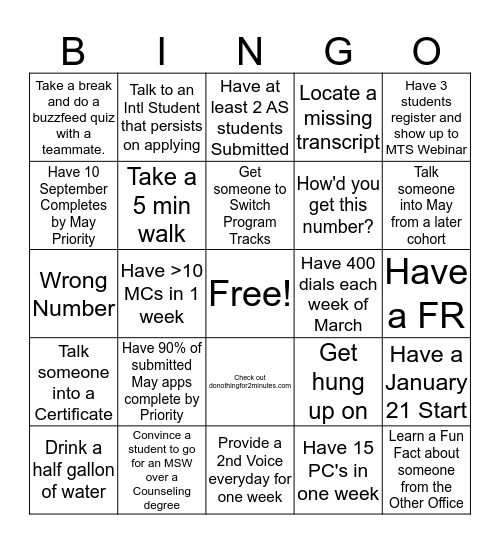 | B | I | N | G | O |
|---|---|---|---|---|
| Take a break and do a buzzfeed quiz with a teammate. | Talk to an Intl Student that persists on applying | Have at least 2 AS students Submitted | Locate a missing transcript | Have 3 students register and show up to MTS Webinar |
| Have 10 September Completes by May Priority | Take a 5 min walk | Get someone to Switch Program Tracks | How'd you get this number? | Talk someone into May from a later cohort |
| Wrong Number | Have >10 MCs in 1 week | Free! | Have 400 dials each week of March | Have a FR |
| Talk someone into a Certificate | Have 90% of submitted May apps complete by Priority | Check out donothingfor2minutes.com | Get hung up on | Have a January 21 Start |
| Drink a half gallon of water | Convince a student to go for an MSW over a Counseling degree | Provide a 2nd Voice everyday for one week | Have 15 PC's in one week | Learn a Fun Fact about someone from the Other Office |